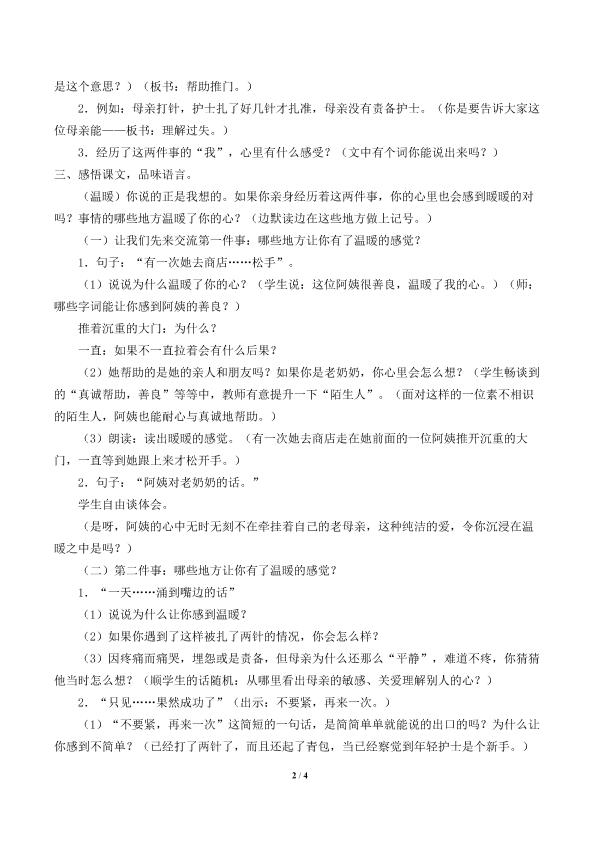 是这个意思？）（板书：帮助推门。）

2．例如：母亲打针，护士扎了好几针才扎准，母亲没有责备护士。（你是要告诉大家这位母亲能——板书：理解过失。）

3．经历了这两件事的“我”，心里有什么感受？（文中有个词你能说出来吗？）

三、感悟课文，品味语言。

（温暖）你说的正是我想的。如果你亲身经历着这两件事，你的心里也会感到暖暖的对吗？事情的哪些地方温暖了你的心？（边默读边在这些地方做上记号。）

（一）让我们先来交流第一件事：哪些地方让你有了温暖的感觉？

1．句子：“有一次她去商店……松手”。

（1）说说为什么温暖了你的心？（学生说：这位阿姨很善良，温暖了我的心。）（师：哪些字词能让你感到阿姨的善良？）

推着沉重的大门：为什么？

一直：如果不一直拉着会有什么后果？

（2）她帮助的是她的亲人和朋友吗？如果你是老奶奶，你心里会怎么想？（学生畅谈到的“真诚帮助，善良”等等中，教师有意提升一下“陌生人”。（面对这样的一位素不相识的陌生人，阿姨也能耐心与真诚地帮助。）

（3）朗读：读出暖暖的感觉。（有一次她去商店走在她前面的一位阿姨推开沉重的大门，一直等到她跟上来才松开手。）

2．句子：“阿姨对老奶奶的话。”

学生自由谈体会。

（是呀，阿姨的心中无时无刻不在牵挂着自己的老母亲，这种纯洁的爱，令你沉浸在温暖之中是吗？）

（二）第二件事：哪些地方让你有了温暖的感觉？

1．“一天……涌到嘴边的话”

（1）说说为什么让你感到温暖？

（2）如果你遇到了这样被扎了两针的情况，你会怎么样？

（3）因疼痛而痛哭，埋怨或是责备，但母亲为什么还那么“平静”，难道不疼，你猜猜他当时怎么想？（顺学生的话随机：从哪里看出母亲的敏感、关爱理解别人的心？）

2．“只见……果然成功了”（出示：不要紧，再来一次。）

（1）“不要紧，再来一次”这简短的一句话，是简简单单就能说的出口的吗？为什么让你感到不简单？（已经打了两针了，而且还起了青包，当已经察觉到年轻护士是个新手。）

2 / 4